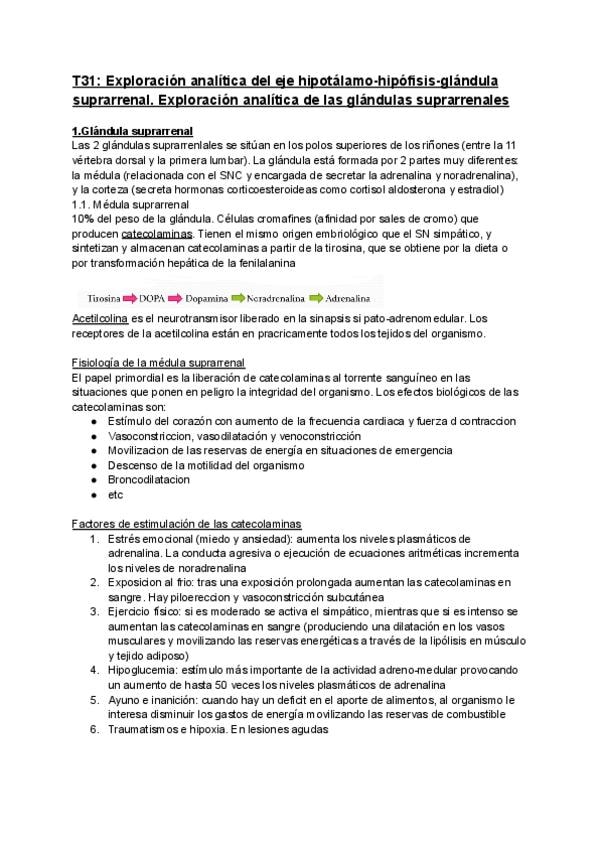 T31: Exploración analítica del eje hipotálamo-hipófisis-glándula suprarrenal. Exploración analítica de las glándulas suprarrenales

1.Glándula suprarrenal
Las 2 glándulas suprarrenlales se sitúan en los polos superiores de los riñones (entre la 11 vértebra dorsal y la primera lumbar). La glándula está formada por 2 partes muy diferentes: la médula (relacionada con el SNC y encargada de secretar la adrenalina y noradrenalina), y la corteza (secreta hormonas corticoesteroideas como cortisol aldosterona y estradiol)
1.1. Médula suprarrenal
10% del peso de la glándula. Células cromafines (afinidad por sales de cromo) que producen catecolaminas. Tienen el mismo origen embriológico que el SN simpático, y sintetizan y almacenan catecolaminas a partir de la tirosina, que se obtiene por la dieta o por transformación hepática de la fenilalanina

Tirosina DOPA Dopamina Noradrenalina Adrenalina

Acetilcolina es el neurotransmisor liberado en la sinapsis si pato-adrenomedular. Los receptores de la acetilcolina están en pracricamente todos los tejidos del organismo.

Fisiología de la médula suprarrenal
El papel primordial es la liberación de catecolaminas al torrente sanguíneo en las situaciones que ponen en peligro la integridad del organismo. Los efectos biológicos de las catecolaminas son:
● Estímulo del corazón con aumento de la frecuencia cardiaca y fuerza d contraccion
● Vasoconstriccion, vasodilatación y venoconstricción
● Movilizacion de las reservas de energía en situaciones de emergencia
● Descenso de la motilidad del organismo
● Broncodilatacion
● etc

Factores de estimulación de las catecolaminas
1. Estrés emocional (miedo y ansiedad): aumenta los niveles plasmáticos de adrenalina. La conducta agresiva o ejecución de ecuaciones aritméticas incrementa los niveles de noradrenalina
2. Exposicion al frio: tras una exposición prolongada aumentan las catecolaminas en sangre. Hay piloereccion y vasoconstricción subcutánea
3. Ejercicio físico: si es moderado se activa el simpático, mientras que si es intenso se aumentan las catecolaminas en sangre (produciendo una dilatación en los vasos musculares y movilizando las reservas energéticas a través de la lipólisis en músculo y tejido adiposo)
4. Hipoglucemia: estímulo más importante de la actividad adreno-medular provocando un aumento de hasta 50 veces los niveles plasmáticos de adrenalina
5. Ayuno e inanición: cuando hay un deficit en el aporte de alimentos, al organismo le interesa disminuir los gastos de energía movilizando las reservas de combustible
6. Traumatismos e hipoxia. En lesiones agudas